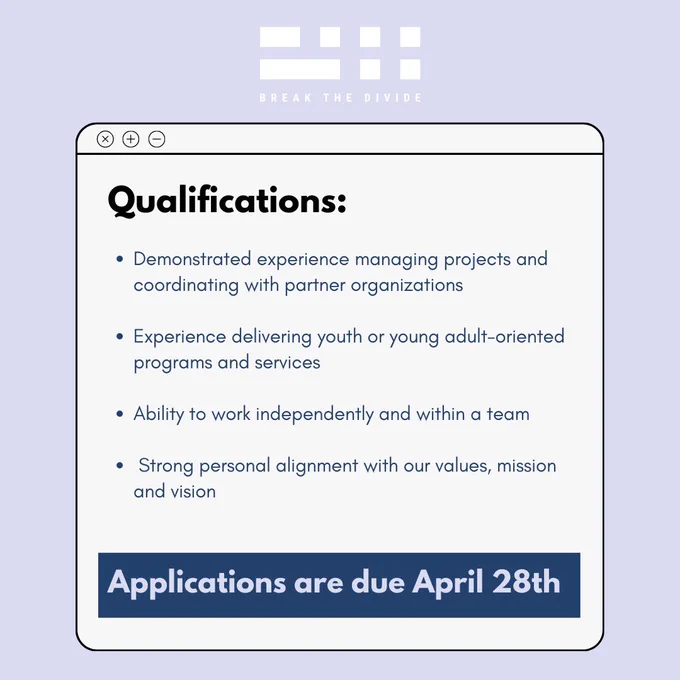 BREAK THE DIVIDE

Qualifications:

• Demonstrated experience managing projects and coordinating with partner organizations

• Experience delivering youth or young adult-oriented programs and services

• Ability to work independently and within a team

• Strong personal alignment with our values, mission and vision

Applications are due April 28th